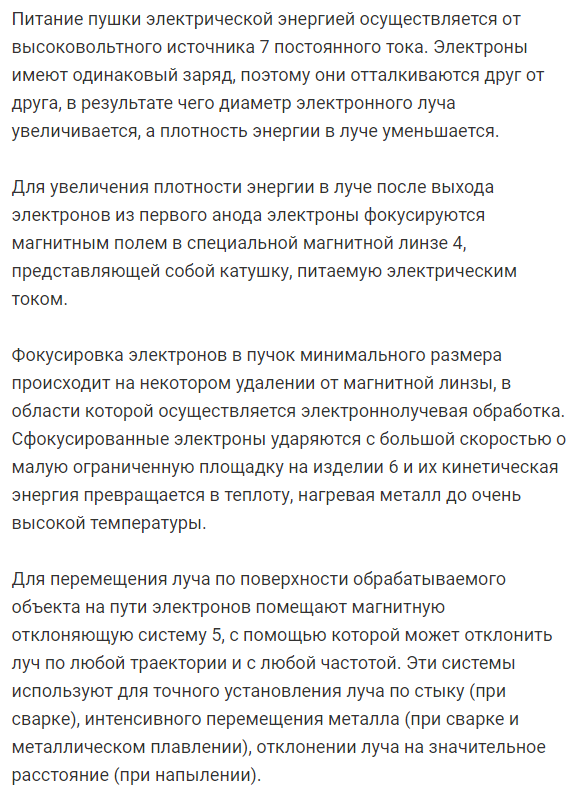 Питание пушки электрической энергией осуществляется от высоковольтного источника 7 постоянного тока. Электроны имеют одинаковый заряд, поэтому они отталкиваются друг от друга, в результате чего диаметр электронного луча увеличивается, а плотность энергии в луче уменьшается.

Для увеличения плотности энергии в луче после выхода электронов из первого анода электроны фокусируются магнитным полем в специальной магнитной линзе 4, представляющей собой катушку, питаемую электрическим током.

Фокусировка электронов в пучок минимального размера происходит на некотором удалении от магнитной линзы, в области которой осуществляется электроннолучевая обработка. Сфокусированные электроны ударяются с большой скоростью о малую ограниченную площадку на изделии 6 и их кинетическая энергия превращается в теплоту, нагревая металл до очень высокой температуры.

Для перемещения луча по поверхности обрабатываемого объекта на пути электронов помещают магнитную отклоняющую систему 5, с помощью которой может отклонить луч по любой траектории и с любой частотой. Эти системы используют для точного установления луча по стыку (при сварке), интенсивного перемещения металла (при сварке и металлическом плавлении), отклонении луча на значительное расстояние (при напылении).